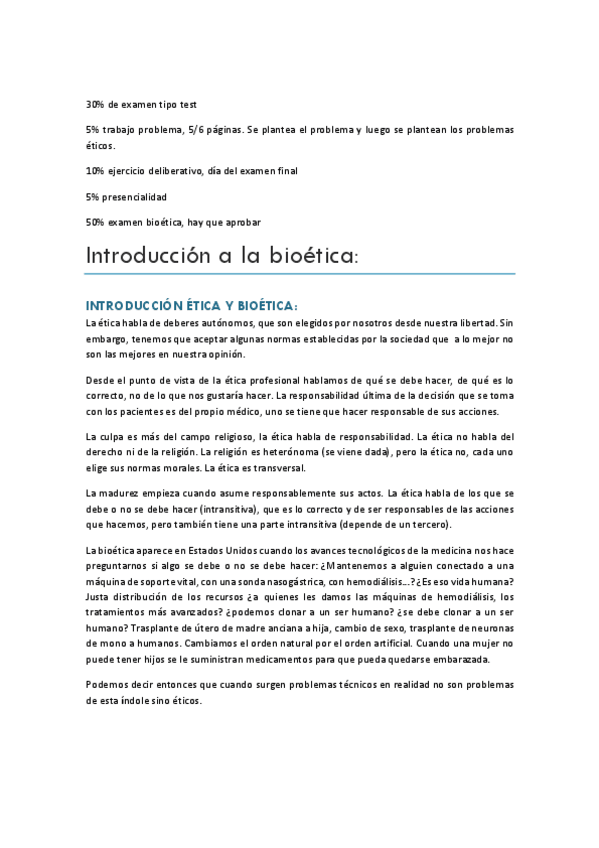 30% de examen tipo test

5% trabajo problema, 5/6 páginas. Se plantea el problema y luego se plantean los problemas éticos.

10% ejercicio deliberativo, día del examen final

5% presencialidad

50% examen bioética, hay que aprobar

Introducción a la bioética:

INTRODUCCIÓN ÉTICA Y BIOÉTICA:

La ética habla de deberes autónomos, que son elegidos por nosotros desde nuestra libertad. Sin embargo, tenemos que aceptar algunas normas establecidas por la sociedad que a lo mejor no son las mejores en nuestra opinión.

Desde el punto de vista de la ética profesional hablamos de qué se debe hacer, de qué es lo correcto, no de lo que nos gustaría hacer. La responsabilidad última de la decisión que se toma con los pacientes es del propio médico, uno se tiene que hacer responsable de sus acciones.

La culpa es más del campo religioso, la ética habla de responsabilidad. La ética no habla del derecho ni de la religión. La religión es heterónoma (se viene dada), pero la ética no, cada uno elige sus normas morales. La ética es transversal.

La madurez empieza cuando asume responsablemente sus actos. La ética habla de los que se debe o no se debe hacer (intransitiva), que es lo correcto y de ser responsables de las acciones que hacemos, pero también tiene una parte intransitiva (depende de un tercero).

La bioética aparece en Estados Unidos cuando los avances tecnológicos de la medicina nos hace preguntarnos si algo se debe o no se debe hacer: ¿Mantenemos a alguien conectado a una máquina de soporte vital, con una sonda nasogástrica, con hemodiálisis...? ¿Es eso vida humana? Justa distribución de los recursos ¿a quienes les damos las máquinas de hemodiálisis, los tratamientos más avanzados? ¿podemos clonar a un ser humano? ¿se debe clonar a un ser humano? Trasplante de útero de madre anciana a hija, cambio de sexo, trasplante de neuronas de mono a humanos. Cambiamos el orden natural por el orden artificial. Cuando una mujer no puede tener hijos se le suministran medicamentos para que pueda quedarse embarazada.

Podemos decir entonces que cuando surgen problemas técnicos en realidad no son problemas de esta índole sino éticos.